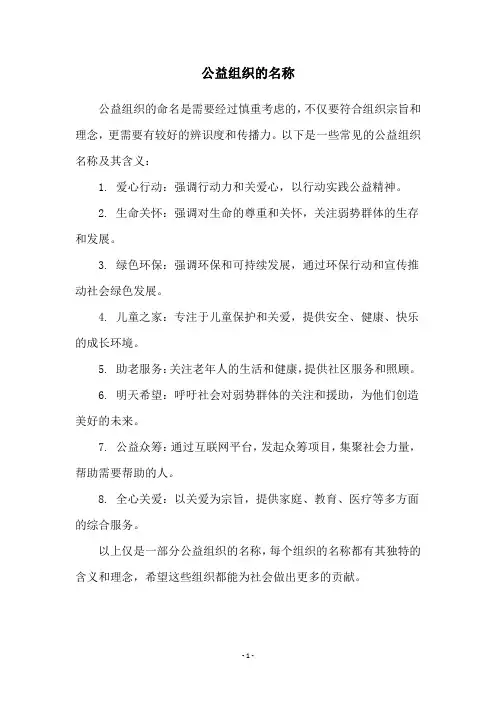 公益组织的名称

公益组织的命名是需要经过慎重考虑的，不仅要符合组织宗旨和理念，更需要有较好的辨识度和传播力。以下是一些常见的公益组织名称及其含义：

1. 爱心行动：强调行动力和关爱心，以行动实践公益精神。

2. 生命关怀：强调对生命的尊重和关怀，关注弱势群体的生存和发展。

3. 绿色环保：强调环保和可持续发展，通过环保行动和宣传推动社会绿色发展。

4. 儿童之家：专注于儿童保护和关爱，提供安全、健康、快乐的成长环境。

5. 助老服务：关注老年人的生活和健康，提供社区服务和照顾。

6. 明天希望：呼吁社会对弱势群体的关注和援助，为他们创造美好的未来。

7. 公益众筹：通过互联网平台，发起众筹项目，集聚社会力量，帮助需要帮助的人。

8. 全心关爱：以关爱为宗旨，提供家庭、教育、医疗等多方面的综合服务。

以上仅是一部分公益组织的名称，每个组织的名称都有其独特的含义和理念，希望这些组织都能为社会做出更多的贡献。

- 1 -